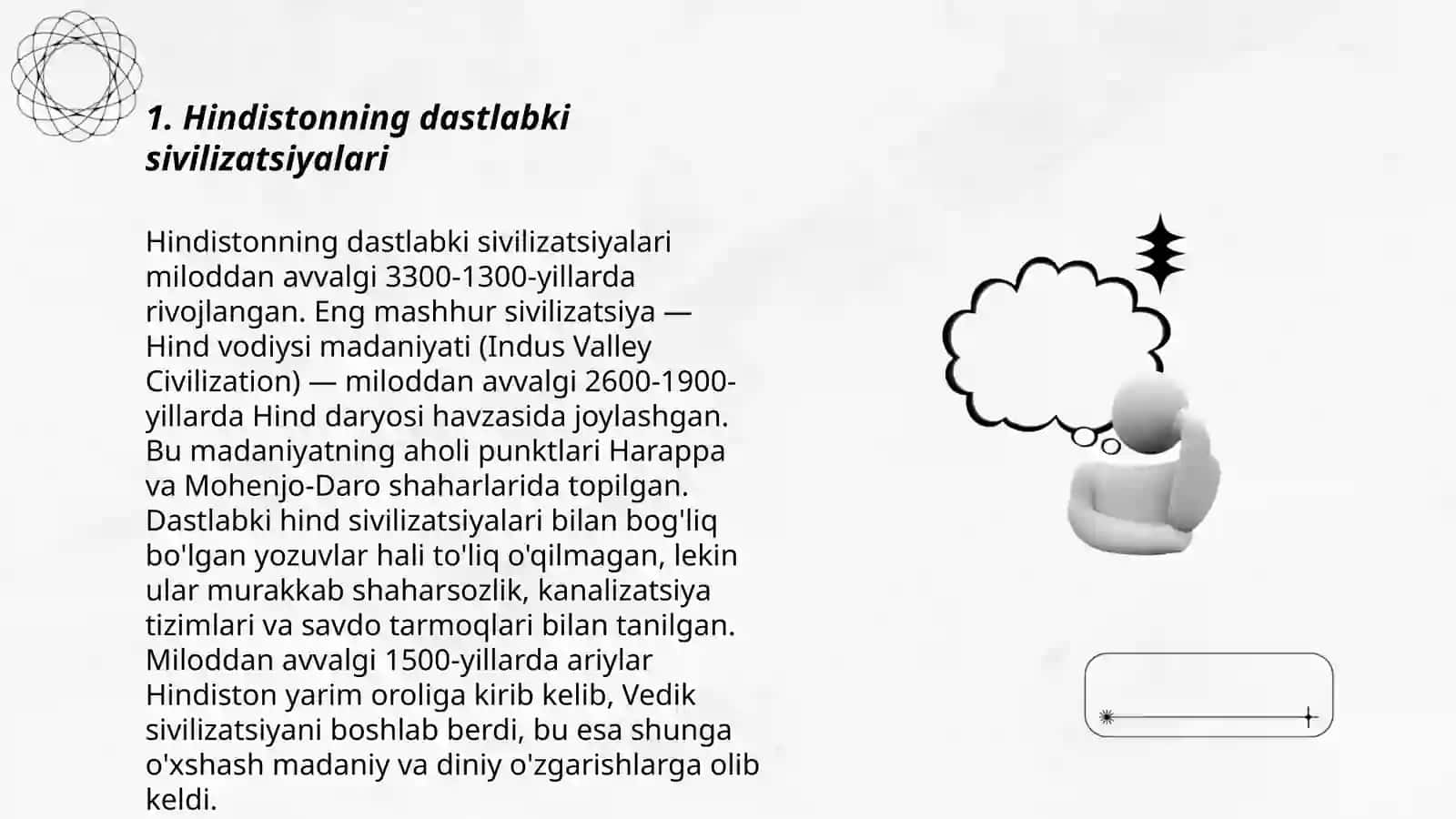 1. Hindistonning dastlabki sivilizatsiyalari

Hindistonning dastlabki sivilizatsiyalari miloddan avvalgi 3300-1300-yillarda rivojlangan. Eng mashhur sivilizatsiya — Hind vodiysi madaniyati (Indus Valley Civilization) — miloddan avvalgi 2600-1900-yillarda Hind daryosi havzasida joylashgan. Bu madaniyatning aholi punktlari Harappa va Mohenjo-Daro shaharlarida topilgan. Dastlabki hind sivilizatsiyalari bilan bog'liq bo'lgan yozuvlar hali to'liq o'qilmagan, lekin ular murakkab shaharsozlik, kanalizatsiya tizimlari va savdo tarmoqlari bilan tanilgan. Miloddan avvalgi 1500-yillarda ariylar Hindiston yarim oroliga kirib kelib, Vedik sivilizatsiyani boshlab berdi, bu esa shunga o'xshash madaniy va diniy o'zgarishlarga olib keldi.